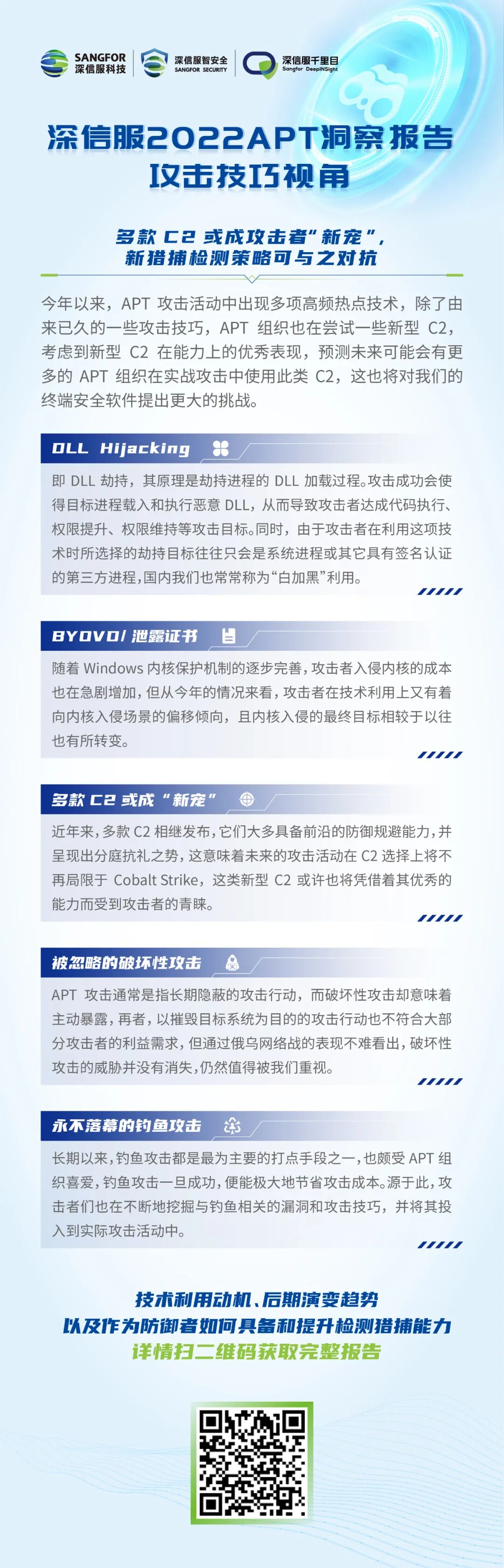 SANGFOR
深信服科技

深信服智安全
SANGFOR SECURITY

深信服千里目
Sangfor DeepINSight

深信服2022APT洞察报告
攻击技巧视角

多款C2或成攻击者“新宠”，
新猎捕检测策略可与之对抗

今年以来，APT攻击活动中出现多项高频热点技术，除了由来已久的一些攻击技巧，APT组织也在尝试一些新型C2，考虑到新型C2在能力上的优秀表现，预测未来可能会有更多的APT组织在实战攻击中使用此类C2，这也将对我们的终端安全软件提出更大的挑战。

DLL Hijacking

即DLL劫持，其原理是劫持进程的DLL加载过程。攻击成功会使得目标进程载入和执行恶意DLL，从而导致攻击者达成代码执行、权限提升、权限维持等攻击目标。同时，由于攻击者在利用这项技术时所选择的劫持目标往往只会是系统进程或其它具有签名认证的第三方进程，国内我们也常常称为“白加黑”利用。

BYOVD/泄露证书

随着Windows内核保护机制的逐步完善，攻击者入侵内核的成本也在急剧增加，但从今年的情况来看，攻击者在技术利用上又有着向内核入侵场景的偏移倾向，且内核入侵的最终目标相较于以往也有所转变。

多款C2或成“新宠”

近年来，多款C2相继发布，它们大多具备前沿的防御规避能力，并呈现出分庭抗礼之势，这意味着未来的攻击活动在C2选择上将不再局限于Cobalt Strike，这类新型C2或许也将凭借着其优秀的能力而受到攻击者的青睐。

被忽略的破坏性攻击

APT攻击通常是指长期隐蔽的攻击行动，而破坏性攻击却意味着主动暴露，再者，以摧毁目标系统为目的的攻击行动也不符合大部分攻击者的利益需求，但通过俄乌网络战的表现不难看出，破坏性攻击的威胁并没有消失，仍然值得被我们重视。

永不落幕的钓鱼攻击

长期以来，钓鱼攻击都是最为主要的打点手段之一，也颇受APT组织喜爱，钓鱼攻击一旦成功，便能极大地节省攻击成本。源于此，攻击者们也在不断地挖掘与钓鱼相关的漏洞和攻击技巧，并将其投入到实际攻击活动中。

技术利用动机、后期演变趋势
以及作为防御者如何具备和提升检测猎捕能力
详情扫二维码获取完整报告